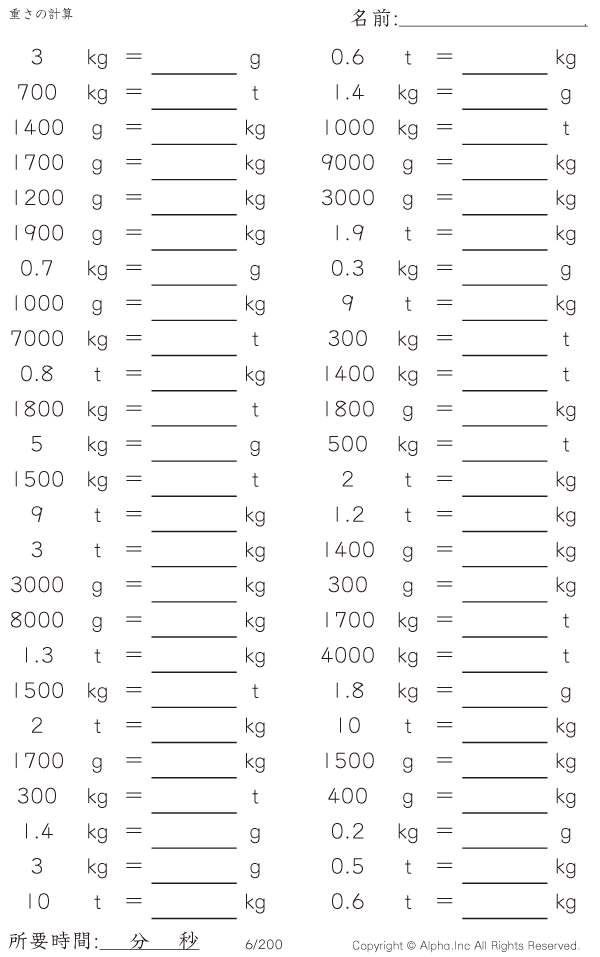 重さの計算

名前:____

3 kg = ____ g
700 kg = ____ t
1400 g = ____ kg
1700 g = ____ kg
1200 g = ____ kg
1900 g = ____ kg
0.7 kg = ____ g
1000 g = ____ kg
7000 kg = ____ t
0.8 t = ____ kg
1800 kg = ____ t
5 kg = ____ g
1500 kg = ____ t
9 t = ____ kg
3 t = ____ kg
3000 g = ____ kg
8000 g = ____ kg
1.3 t = ____ kg
1500 kg = ____ t
2 t = ____ kg
1700 g = ____ kg
300 kg = ____ t
1.4 kg = ____ g
3 kg = ____ g
10 t = ____ kg

0.6 t = ____ kg
1.4 kg = ____ g
1000 kg = ____ t
9000 g = ____ kg
3000 g = ____ kg
1.9 t = ____ kg
0.3 kg = ____ g
9 t = ____ kg
300 kg = ____ t
1400 kg = ____ t
1800 g = ____ kg
500 kg = ____ t
2 t = ____ kg
1.2 t = ____ kg
1400 g = ____ kg
300 g = ____ kg
1700 kg = ____ t
4000 kg = ____ t
1.8 kg = ____ g
10 t = ____ kg
1500 g = ____ kg
400 g = ____ kg
0.2 kg = ____ g
0.5 t = ____ kg
0.6 t = ____ kg

所要時間:____分____秒

6/200

Copyright © Alpha.Inc All Rights Reserved.